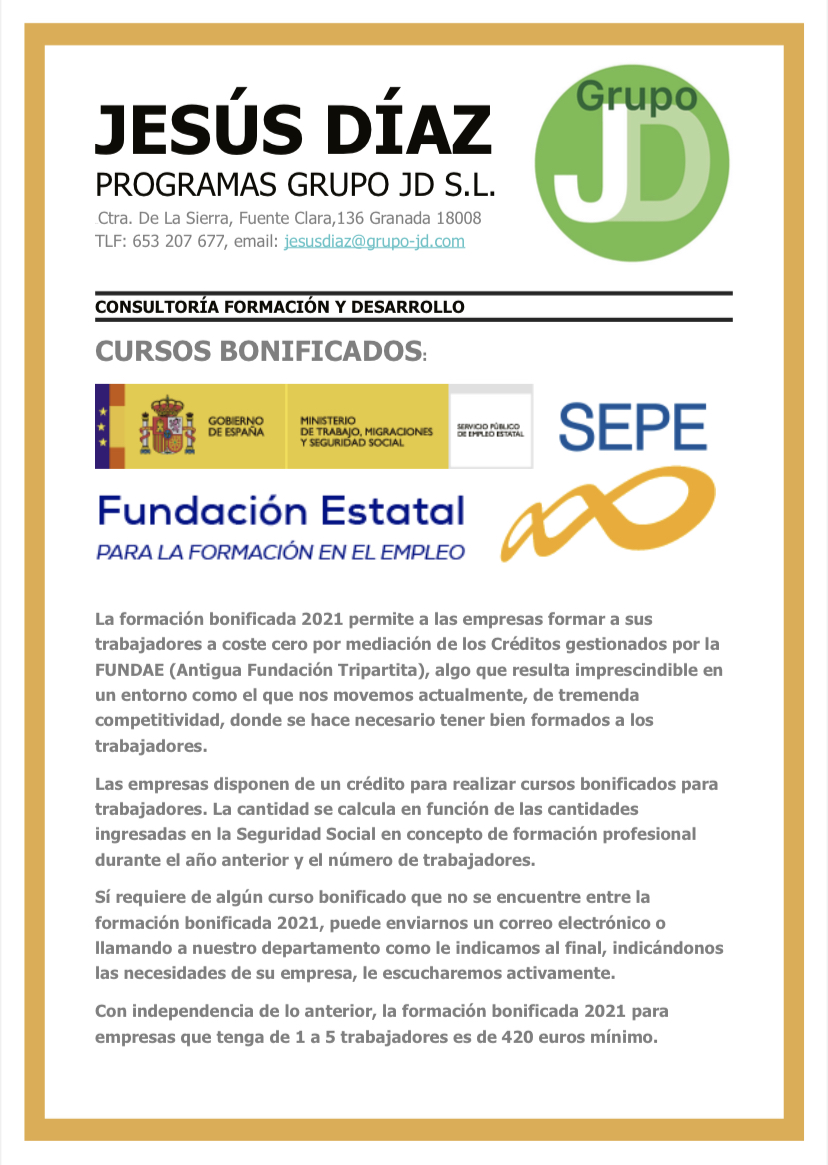 JESÚS DÍAZ
PROGRAMAS GRUPO JD S.L.
Ctra. De La Sierra, Fuente Clara,136 Granada 18008
TLF: 653 207 677, email: jesusdiaz@grupo-jd.com

Grupo JD

CONSULTORÍA FORMACIÓN Y DESARROLLO

CURSOS BONIFICADOS:

GOBIERNO DE ESPAÑA
MINISTERIO DE TRABAJO, MIGRACIONES Y SEGURIDAD SOCIAL
SERVICIO PÚBLICO DE EMPLEO ESTATAL
SEPE

Fundación Estatal
PARA LA FORMACIÓN EN EL EMPLEO

La formación bonificada 2021 permite a las empresas formar a sus trabajadores a coste cero por mediación de los Créditos gestionados por la FUNDAE (Antigua Fundación Tripartita), algo que resulta imprescindible en un entorno como el que nos movemos actualmente, de tremenda competitividad, donde se hace necesario tener bien formados a los trabajadores.

Las empresas disponen de un crédito para realizar cursos bonificados para trabajadores. La cantidad se calcula en función de las cantidades ingresadas en la Seguridad Social en concepto de formación profesional durante el año anterior y el número de trabajadores.

Sí requiere de algún curso bonificado que no se encuentre entre la formación bonificada 2021, puede enviarnos un correo electrónico o llamando a nuestro departamento como le indicamos al final, indicándonos las necesidades de su empresa, le escucharemos activamente.

Con independencia de lo anterior, la formación bonificada 2021 para empresas que tenga de 1 a 5 trabajadores es de 420 euros mínimo.